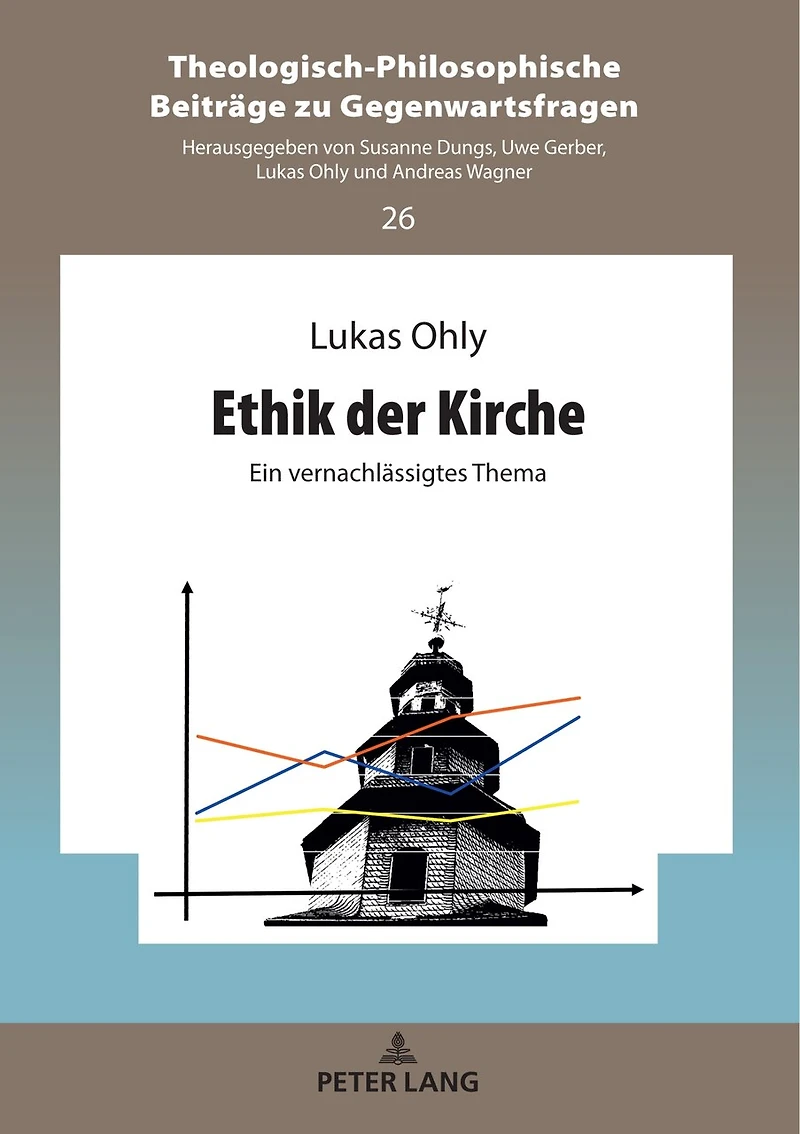 Theologisch-Philosophische Beiträge zu Gegenwartsfragen

Herausgegeben von Susanne Dungs, Uwe Gerber, Lukas Ohly und Andreas Wagner

26

Lukas Ohly

Ethik der Kirche

Ein vernachlässigtes Thema

PETER LANG